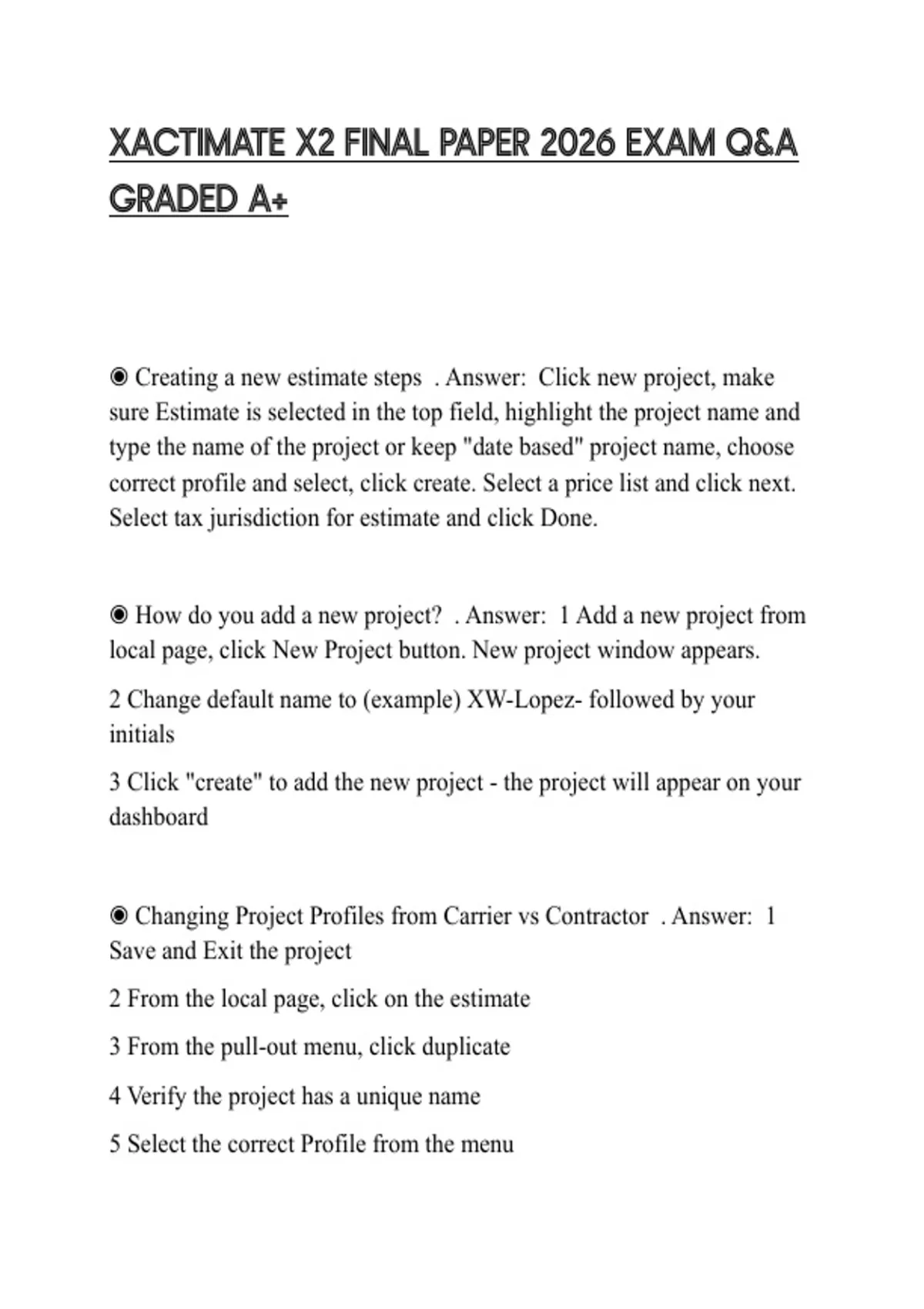 XACTIMATE X2 FINAL PAPER 2026 EXAM Q&A GRADED A+

◉ Creating a new estimate steps . Answer: Click new project, make sure Estimate is selected in the top field, highlight the project name and type the name of the project or keep "date based" project name, choose correct profile and select, click create. Select a price list and click next. Select tax jurisdiction for estimate and click Done.

◉ How do you add a new project? . Answer: 1 Add a new project from local page, click New Project button. New project window appears.

2 Change default name to (example) XW-Lopez- followed by your initials

3 Click "create" to add the new project - the project will appear on your dashboard

◉ Changing Project Profiles from Carrier vs Contractor . Answer: 1 Save and Exit the project

2 From the local page, click on the estimate

3 From the pull-out menu, click duplicate

4 Verify the project has a unique name

5 Select the correct Profile from the menu